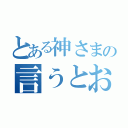 とある神さまの
言うとお